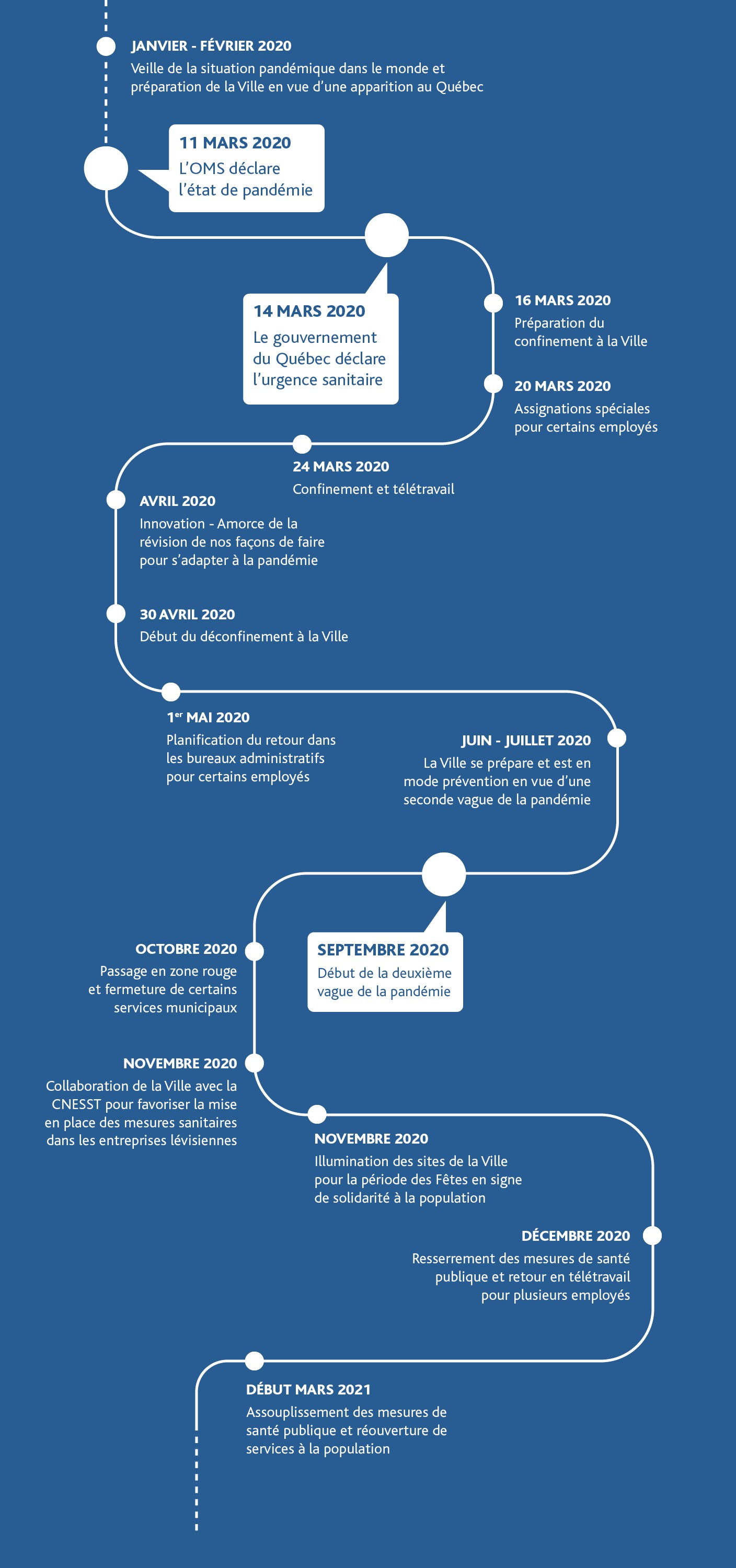 JANVIER - FÉVRIER 2020
Veille de la situation pandémique dans le monde et préparation de la Ville en vue d'une apparition au Québec

11 MARS 2020
L'OMS déclare l'état de pandémie

14 MARS 2020
Le gouvernement du Québec déclare l'urgence sanitaire

16 MARS 2020
Préparation du confinement à la Ville

20 MARS 2020
Assignations spéciales pour certains employés

24 MARS 2020
Confinement et télétravail

AVRIL 2020
Innovation - Amorce de la révision de nos façons de faire pour s'adapter à la pandémie

30 AVRIL 2020
Début du déconfinement à la Ville

1$^{er}$ MAI 2020
Planification du retour dans les bureaux administratifs pour certains employés

JUIN - JUILLET 2020
La Ville se prépare et est en mode prévention en vue d'une seconde vague de la pandémie

SEPTEMBRE 2020
Début de la deuxième vague de la pandémie

OCTOBRE 2020
Passage en zone rouge et fermeture de certains services municipaux

NOVEMBRE 2020
Collaboration de la Ville avec la CNESST pour favoriser la mise en place des mesures sanitaires dans les entreprises lévisiennes

NOVEMBRE 2020
Illumination des sites de la Ville pour la période des Fêtes en signe de solidarité à la population

DÉCEMBRE 2020
Resserrement des mesures de santé publique et retour en télétravail pour plusieurs employés

DÉBUT MARS 2021
Assouplissement des mesures de santé publique et réouverture de services à la population